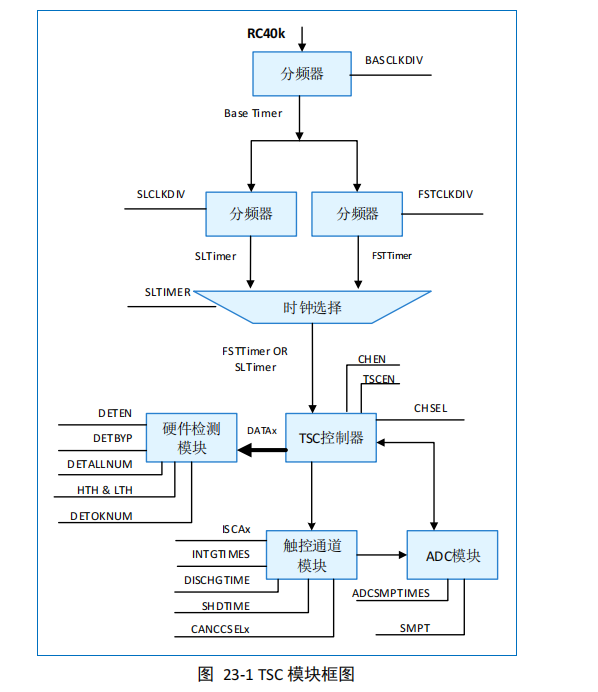 RC40k

分频器

BASCLKDIV

Base Timer

SLCLKDIV

分频器

分频器

FSTCLKDIV

SLTimer

FSTTimer

SLTIMER

时钟选择

FSTTimer OR SLTimer

CHEN

TSCEN

CHSEL

DETEN

DETBYP

DETALLNUM

HTH & LTH

DETOKNUM

硬件检测模块

DATAx

TSC控制器

ISCAx

INTGTIMES

DISCHGTIME

SHDTIME

CANCCSELx

触控通道模块

ADC模块

ADCSMPTIMES

SMPT

图 23-1 TSC 模块框图